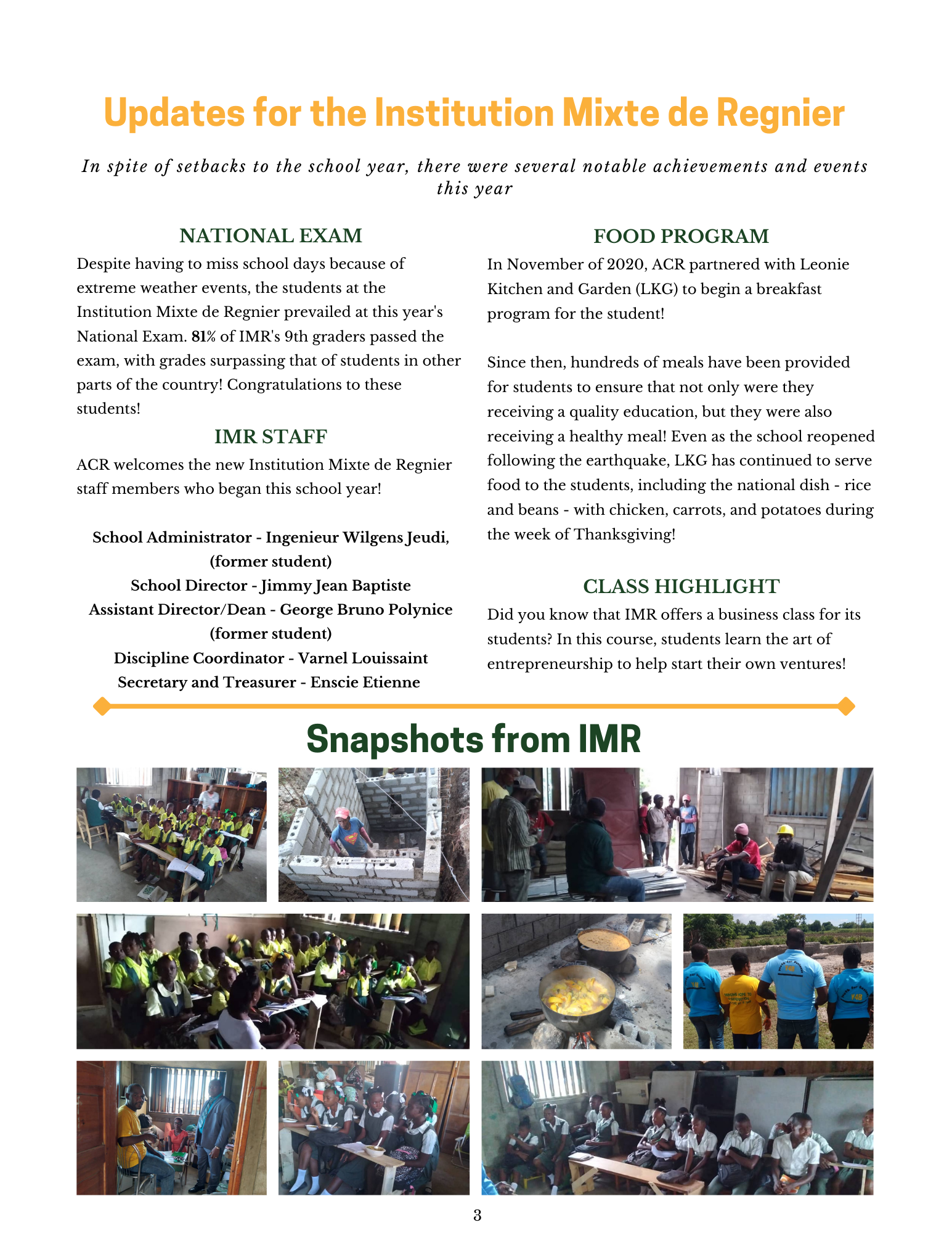 Updates for the Institution Mixte de Regnier

In spite of setbacks to the school year, there were several notable achievements and events this year

NATIONAL EXAM

Despite having to miss school days because of extreme weather events, the students at the Institution Mixte de Regnier prevailed at this year's National Exam. 81% of IMR's 9th graders passed the exam, with grades surpassing that of students in other parts of the country! Congratulations to these students!

IMR STAFF

ACR welcomes the new Institution Mixte de Regnier staff members who began this school year!

School Administrator - Ingenieur Wilgens Jeudi, (former student)
School Director - Jimmy Jean Baptiste
Assistant Director/Dean - George Bruno Polynice (former student)
Discipline Coordinator - Varnel Louissaint
Secretary and Treasurer - Enscie Etienne

FOOD PROGRAM

In November of 2020, ACR partnered with Leonie Kitchen and Garden (LKG) to begin a breakfast program for the student!

Since then, hundreds of meals have been provided for students to ensure that not only were they receiving a quality education, but they were also receiving a healthy meal! Even as the school reopened following the earthquake, LKG has continued to serve food to the students, including the national dish - rice and beans - with chicken, carrots, and potatoes during the week of Thanksgiving!

CLASS HIGHLIGHT

Did you know that IMR offers a business class for its students? In this course, students learn the art of entrepreneurship to help start their own ventures!

Snapshots from IMR

3